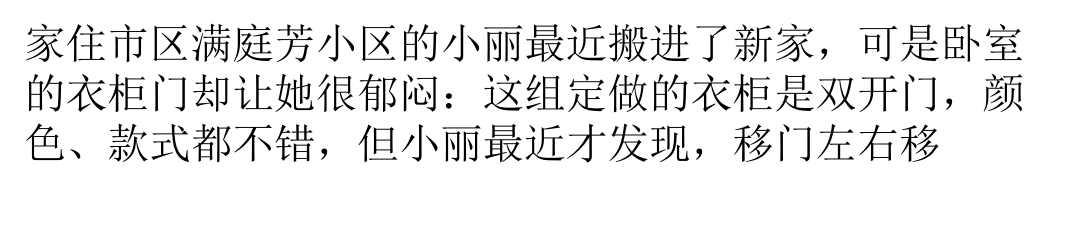 家住市区满庭芳小区的小丽最近搬进了新家，可是卧室的衣柜门却让她很郁闷：这组定做的衣柜是双开门，颜色、款式都不错，但小丽最近才发现，移门左右移